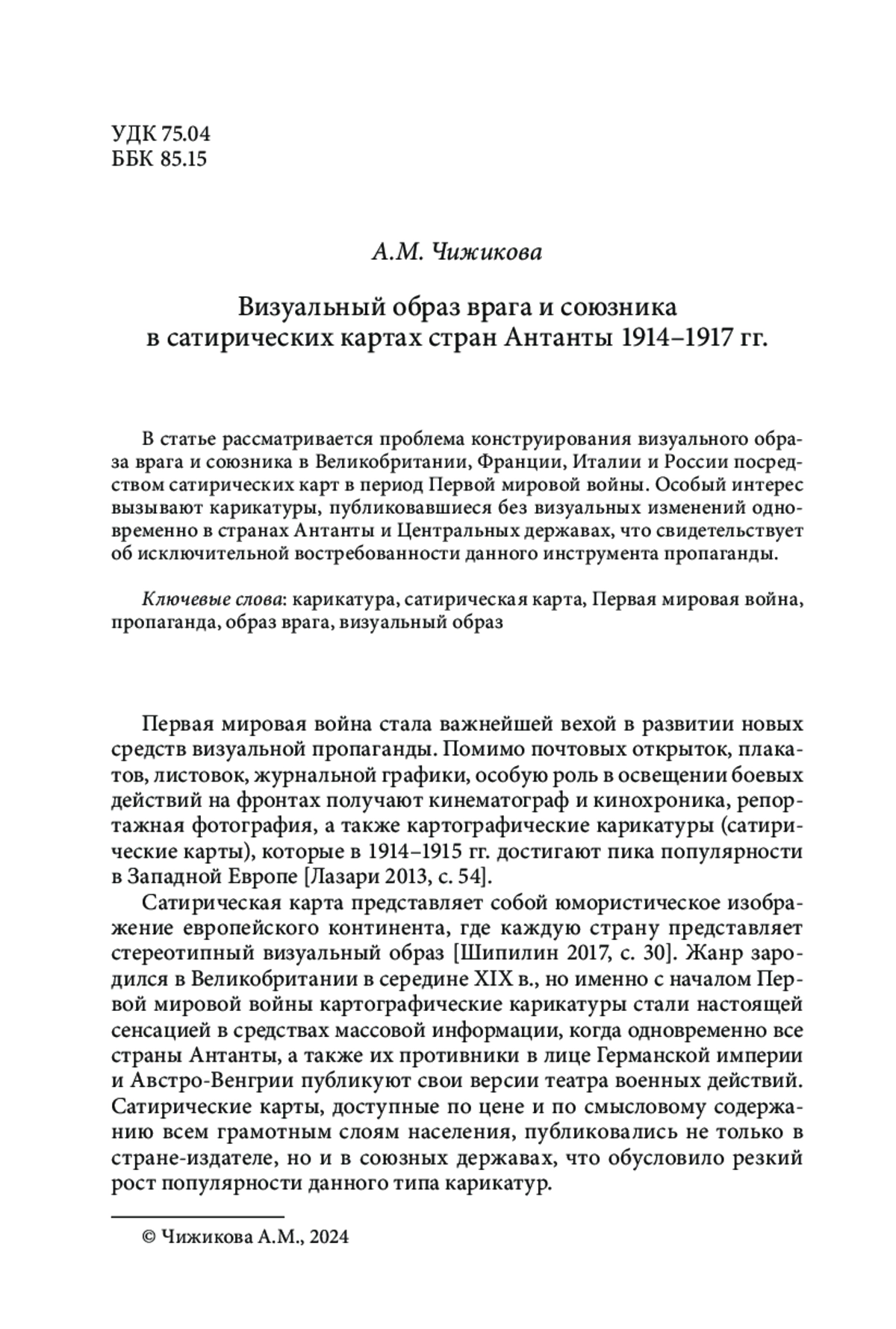 УДК 75.04
ББК 85.15

А.М. Чижикова

Визуальный образ врага и союзника в сатирических картах стран Антанты 1914–1917 гг.

В статье рассматривается проблема конструирования визуального образа врага и союзника в Великобритании, Франции, Италии и России посредством сатирических карт в период Первой мировой войны. Особый интерес вызывают карикатуры, публиковавшиеся без визуальных изменений одновременно в странах Антанты и Центральных державах, что свидетельствует об исключительной востребованности данного инструмента пропаганды.

Ключевые слова: карикатура, сатирическая карта, Первая мировая война, пропаганда, образ врага, визуальный образ

Первая мировая война стала важнейшей вехой в развитии новых средств визуальной пропаганды. Помимо почтовых открыток, плакатов, листовок, журнальной графики, особую роль в освещении боевых действий на фронтах получают кинематограф и кинохроника, репортажная фотография, а также картографические карикатуры (сатирические карты), которые в 1914–1915 гг. достигают пика популярности в Западной Европе [Лазари 2013, с. 54].

Сатирическая карта представляет собой юмористическое изображение европейского континента, где каждую страну представляет стереотипный визуальный образ [Шипилин 2017, с. 30]. Жанр зародился в Великобритании в середине XIX в., но именно с началом Первой мировой войны картографические карикатуры стали настоящей сенсацией в средствах массовой информации, когда одновременно все страны Антанты, а также их противники в лице Германской империи и Австро-Венгрии публикуют свои версии театра военных действий. Сатирические карты, доступные по цене и по смысловому содержанию всем грамотным слоям населения, публиковались не только в стране-издателе, но и в союзных державах, что обусловило резкий рост популярности данного типа карикатур.

© Чижикова А.М., 2024